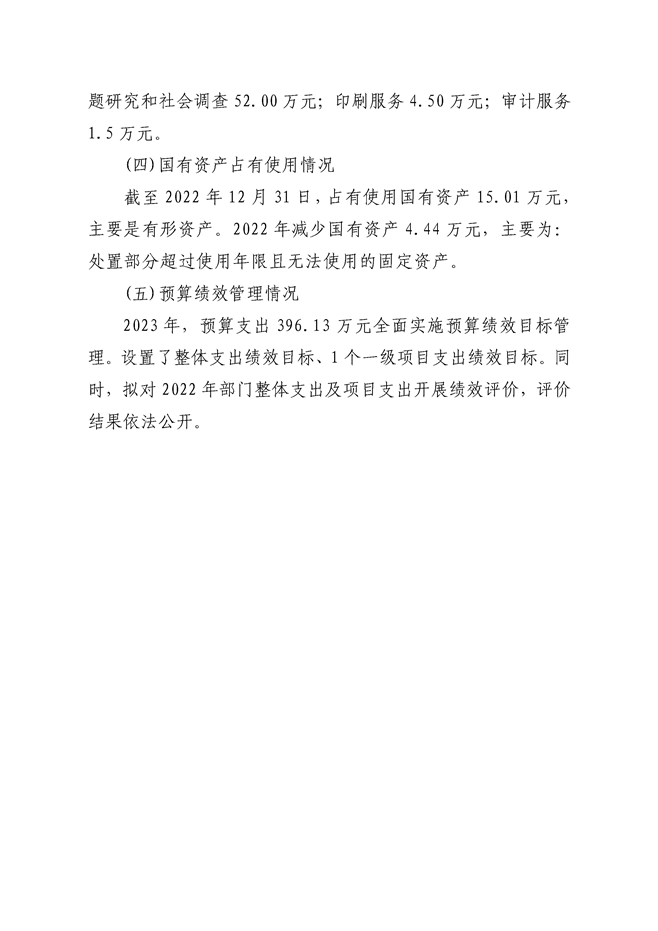 题研究和社会调查 52.00 万元；印刷服务 4.50 万元；审计服务 1.5 万元。

(四)国有资产占有使用情况

截至 2022 年 12 月 31 日，占有使用国有资产 15.01 万元，主要是有形资产。2022 年减少国有资产 4.44 万元，主要为：处置部分超过使用年限且无法使用的固定资产。

(五)预算绩效管理情况

2023 年，预算支出 396.13 万元全面实施预算绩效目标管理。设置了整体支出绩效目标、1 个一级项目支出绩效目标。同时，拟对 2022 年部门整体支出及项目支出开展绩效评价，评价结果依法公开。